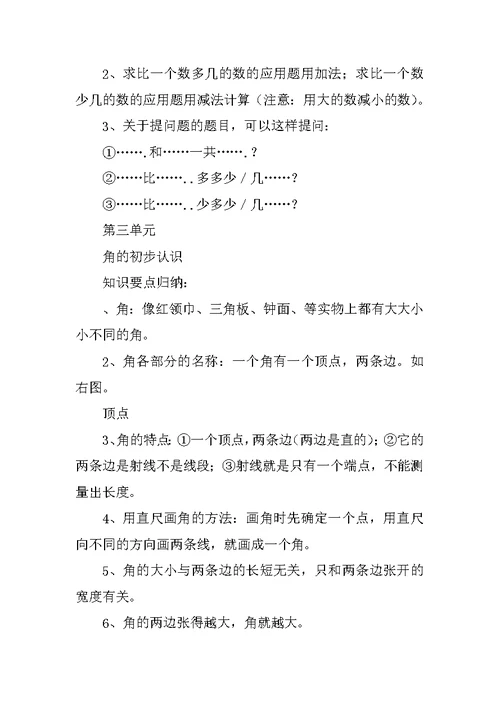 2、求比一个数多几的数的应用题用加法；求比一个数少几的数的应用题用减法计算（注意：用大的数减小的数）。

3、关于提问题的题目，可以这样提问：

①…….和……一共…….？

②……比……..多多少／几……？

③……比……..少多少／几……？

第三单元

角的初步认识

知识要点归纳：

、角：像红领巾、三角板、钟面、等实物上都有大大小小不同的角。

2、角各部分的名称：一个角有一个顶点，两条边。如右图。

顶点

3、角的特点：①一个顶点，两条边（两边是直的）；②它的两条边是射线不是线段；③射线就是只有一个端点，不能测量出长度。

4、用直尺画角的方法：画角时先确定一个点，用直尺向不同的方向画两条线，就画成一个角。

5、角的大小与两条边的长短无关，只和两条边张开的宽度有关。

6、角的两边张得越大，角就越大。